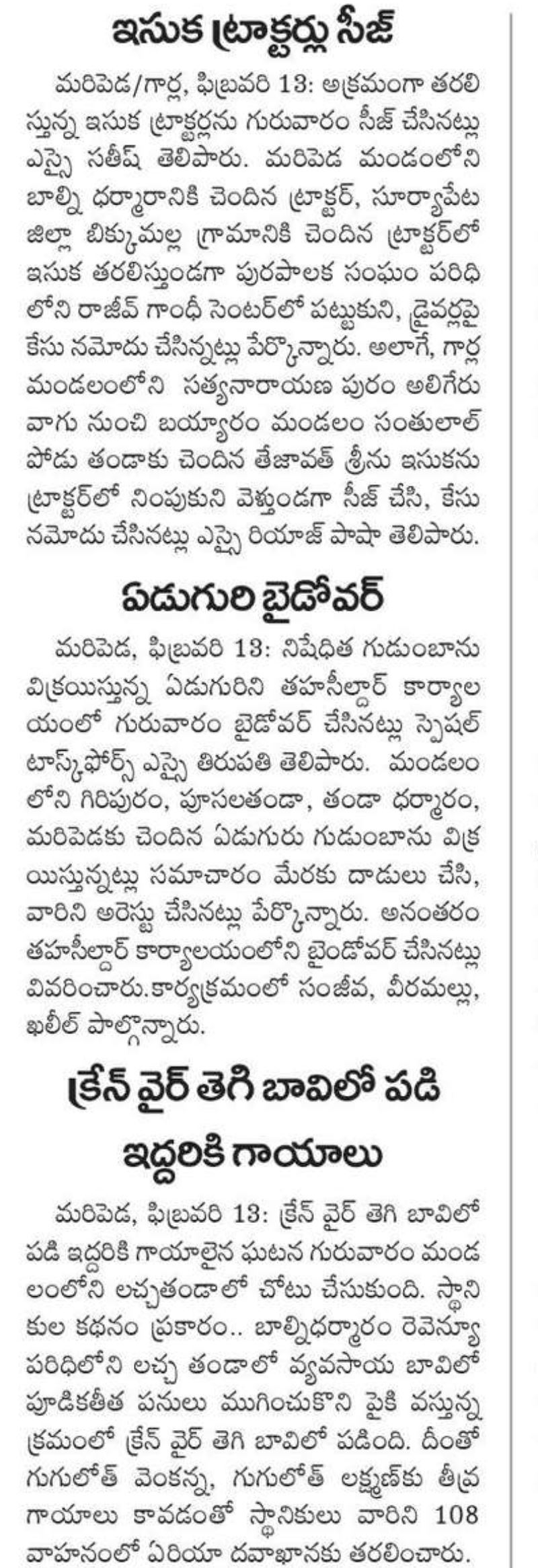 ఇసుక ట్రాక్టర్లు సీజ్

మరిపెడ/గార్ల, ఫిబ్రవరి 13: అక్రమంగా తరలిస్తున్న ఇసుక ట్రాక్టర్లను గురువారం సీజ్ చేసినట్లు ఎస్సై సతీష్ తెలిపారు. మరిపెడ మండంలోని బాల్ని ధర్మారానికి చెందిన ట్రాక్టర్, సూర్యాపేట జిల్లా బిక్కుమల్ల గ్రామానికి చెందిన ట్రాక్టర్‌లో ఇసుక తరలిస్తుండగా పురపాలక సంఘం పరిధిలోని రాజీవ్ గాంధీ సెంటర్‌లో పట్టుకుని, డ్రైవర్లపై కేసు నమోదు చేసిన్నట్లు పేర్కొన్నారు. అలాగే, గార్ల మండలంలోని సత్యనారాయణ పురం అలిగేరు వాగు నుంచి బయ్యారం మండలం సంతులాల్ పోడు తండాకు చెందిన తేజావత్ శ్రీను ఇసుకను ట్రాక్టర్‌లో నింపుకుని వెళ్తుండగా సీజ్ చేసి, కేసు నమోదు చేసినట్లు ఎస్సై రియాజ్ పాషా తెలిపారు.

ఏడుగురి బైడోవర్

మరిపెడ, ఫిబ్రవరి 13: నిషేధిత గుడుంబాను విక్రయిస్తున్న ఏడుగురిని తహసీల్దార్ కార్యాలయంలో గురువారం బైడోవర్ చేసినట్లు స్పెషల్ టాస్క్‌ఫోర్స్ ఎస్సై తిరుపతి తెలిపారు. మండలంలోని గిరిపురం, పూసలతండా, తండా ధర్మారం, మరిపెడకు చెందిన ఏడుగురు గుడుంబాను విక్రయిస్తున్నట్లు సమాచారం మేరకు దాడులు చేసి, వారిని అరెస్టు చేసినట్లు పేర్కొన్నారు. అనంతరం తహసీల్దార్ కార్యాలయంలోని బైండోవర్ చేసినట్లు వివరించారు.కార్యక్రమంలో సంజీవ, వీరమల్లు, ఖలీల్ పాల్గొన్నారు.

క్రేన్ వైర్ తెగి బావిలో పడి ఇద్దరికి గాయాలు

మరిపెడ, ఫిబ్రవరి 13: క్రేన్ వైర్ తెగి బావిలో పడి ఇద్దరికి గాయాలైన ఘటన గురువారం మండలంలోని లచ్చతండాలో చోటు చేసుకుంది. స్థానికుల కథనం ప్రకారం.. బాల్నిధర్మారం రెవెన్యూ పరిధిలోని లచ్చ తండాలో వ్యవసాయ బావిలో పూడికతీత పనులు ముగించుకొని పైకి వస్తున్న క్రమంలో క్రేన్ వైర్ తెగి బావిలో పడింది. దీంతో గుగులోత్ వెంకన్న, గుగులోత్ లక్ష్మణ్‌కు తీవ్ర గాయాలు కావడంతో స్థానికులు వారిని 108 వాహనంలో ఏరియా దవాఖానకు తరలించారు.